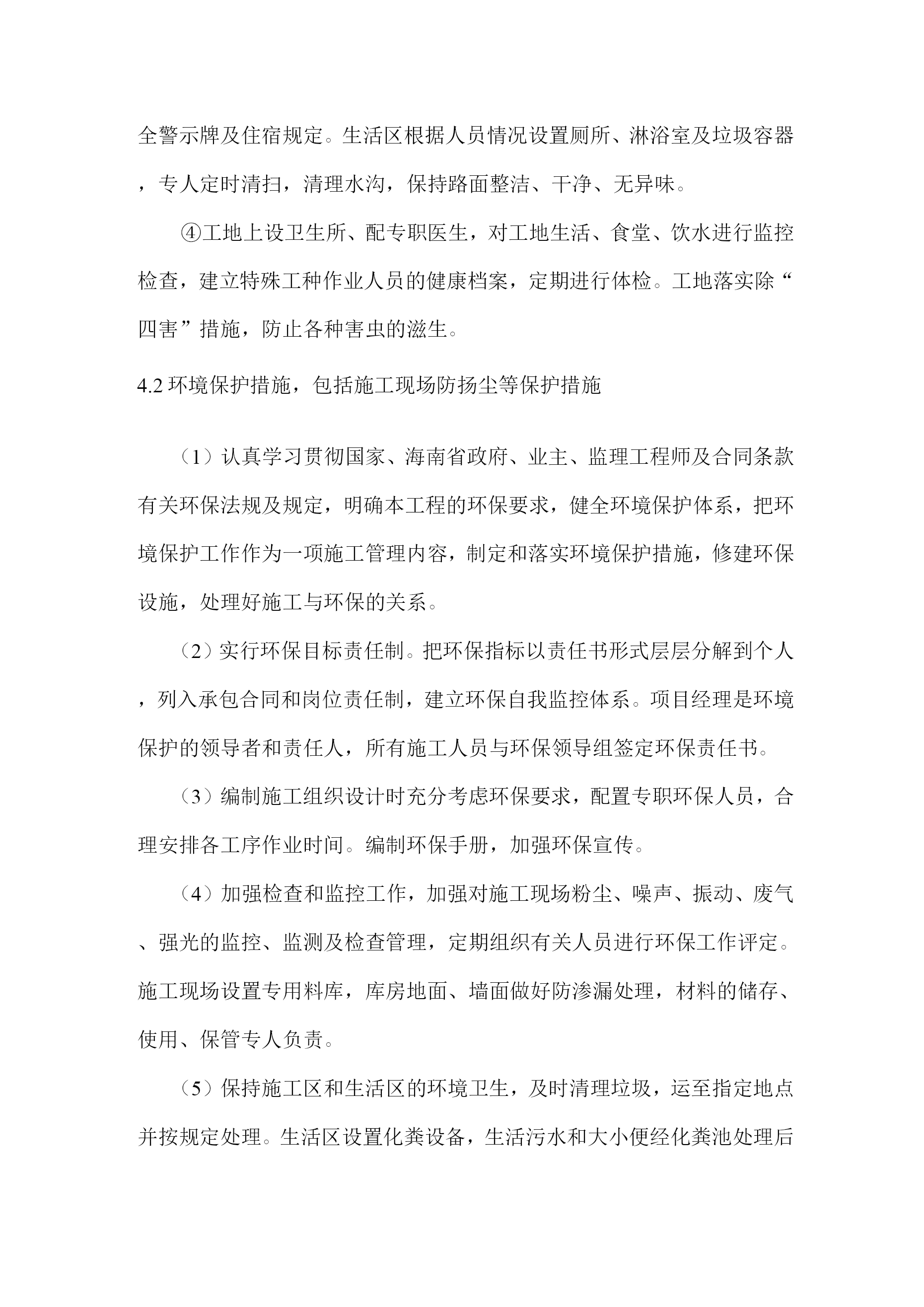 全警示牌及住宿规定。生活区根据人员情况设置厕所、淋浴室及垃圾容器，专人定时清扫，清理水沟，保持路面整洁、干净、无异味。

④工地上设卫生所、配专职医生，对工地生活、食堂、饮水进行监控检查，建立特殊工种作业人员的健康档案，定期进行体检。工地落实除“四害”措施，防止各种害虫的滋生。

4.2 环境保护措施，包括施工现场防扬尘等保护措施

（1）认真学习贯彻国家、海南省政府、业主、监理工程师及合同条款有关环保法规及规定，明确本工程的环保要求，健全环境保护体系，把环境保护工作作为一项施工管理内容，制定和落实环境保护措施，修建环保设施，处理好施工与环保的关系。

（2）实行环保目标责任制。把环保指标以责任书形式层层分解到个人，列入承包合同和岗位责任制，建立环保自我监控体系。项目经理是环境保护的领导者和责任人，所有施工人员与环保领导组签定环保责任书。

（3）编制施工组织设计时充分考虑环保要求，配置专职环保人员，合理安排各工序作业时间。编制环保手册，加强环保宣传。

（4）加强检查和监控工作，加强对施工现场粉尘、噪声、振动、废气、强光的监控、监测及检查管理，定期组织有关人员进行环保工作评定。施工现场设置专用料库，库房地面、墙面做好防渗漏处理，材料的储存、使用、保管专人负责。

（5）保持施工区和生活区的环境卫生，及时清理垃圾，运至指定地点并按规定处理。生活区设置化粪设备，生活污水和大小便经化粪池处理后